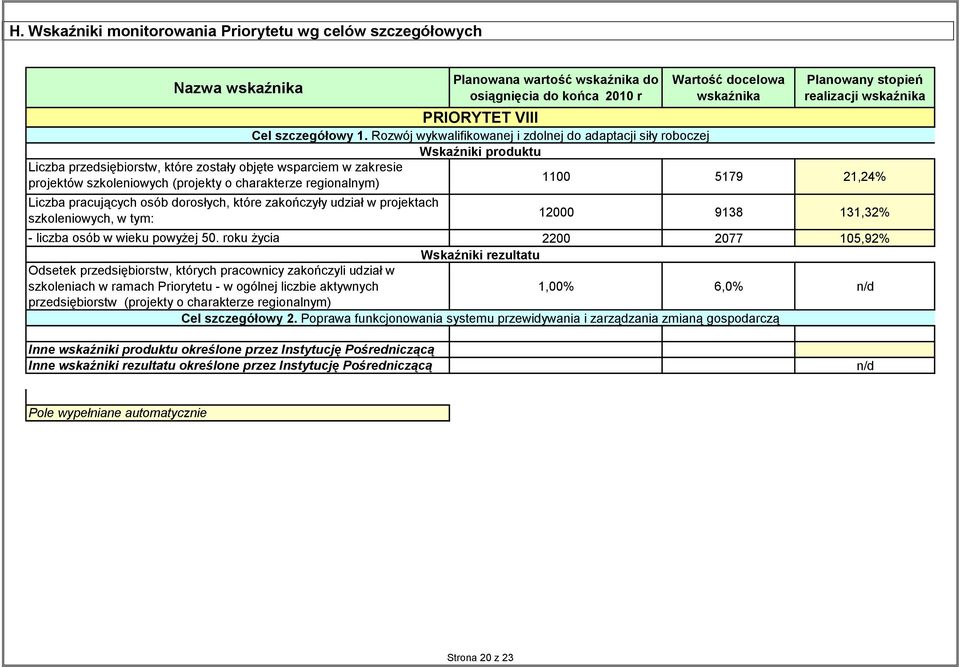 H. Wskaźniki monitorowania Priorytetu wg celów szczegółowych

| Nazwa wskaźnika | Planowana wartość wskaźnika do osiągnięcia do końca 2010 r | Wartość docelowa wskaźnika | Planowany stopień realizacji wskaźnika |
|---|---|---|---|
| PRIORYTET VIII | | | |
| Cel szczegółowy 1. Rozwój wykwalifikowanej i zdolnej do adaptacji siły roboczej | | | |
| Wskaźniki produktu | | | |
| Liczba przedsiębiorstw, które zostały objęte wsparciem w zakresie projektów szkoleniowych (projekty o charakterze regionalnym) | 1100 | 5179 | 21,24% |
| Liczba pracujących osób dorosłych, które zakończyły udział w projektach szkoleniowych, w tym: | 12000 | 9138 | 131,32% |
| - liczba osób w wieku powyżej 50. roku życia | 2200 | 2077 | 105,92% |
| Wskaźniki rezultatu | | | |
| Odsetek przedsiębiorstw, których pracownicy zakończyli udział w szkoleniach w ramach Priorytetu - w ogólnej liczbie aktywnych przedsiębiorstw (projekty o charakterze regionalnym) | 1,00% | 6,0% | n/d |
| Cel szczegółowy 2. Poprawa funkcjonowania systemu przewidywania i zarządzania zmianą gospodarczą | | | |
| | | | |
| Inne wskaźniki produktu określone przez Instytucję Pośredniczącą | | | |
| Inne wskaźniki rezultatu określone przez Instytucję Pośredniczącą | | | n/d |

Pole wypełniane automatycznie

Strona 20 z 23